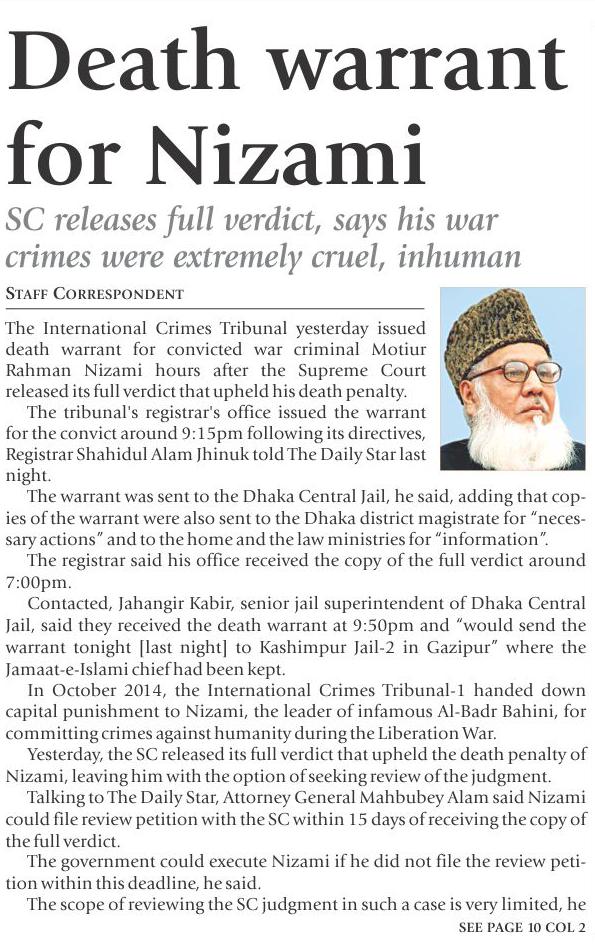 Death warrant for Nizami

SC releases full verdict, says his war crimes were extremely cruel, inhuman

STAFF CORRESPONDENT

The International Crimes Tribunal yesterday issued death warrant for convicted war criminal Motiur Rahman Nizami hours after the Supreme Court released its full verdict that upheld his death penalty.

The tribunal's registrar's office issued the warrant for the convict around 9:15pm following its directives, Registrar Shahidul Alam Jhinuk told The Daily Star last night.

The warrant was sent to the Dhaka Central Jail, he said, adding that copies of the warrant were also sent to the Dhaka district magistrate for "necessary actions" and to the home and the law ministries for "information".

The registrar said his office received the copy of the full verdict around 7:00pm.

Contacted, Jahangir Kabir, senior jail superintendent of Dhaka Central Jail, said they received the death warrant at 9:50pm and "would send the warrant tonight [last night] to Kashimpur Jail-2 in Gazipur" where the Jamaat-e-Islami chief had been kept.

In October 2014, the International Crimes Tribunal-1 handed down capital punishment to Nizami, the leader of infamous Al-Badr Bahini, for committing crimes against humanity during the Liberation War.

Yesterday, the SC released its full verdict that upheld the death penalty of Nizami, leaving him with the option of seeking review of the judgment.

Talking to The Daily Star, Attorney General Mahbubey Alam said Nizami could file review petition with the SC within 15 days of receiving the copy of the full verdict.

The government could execute Nizami if he did not file the review petition within this deadline, he said.

The scope of reviewing the SC judgment in such a case is very limited, he

SEE PAGE 10 COL 2